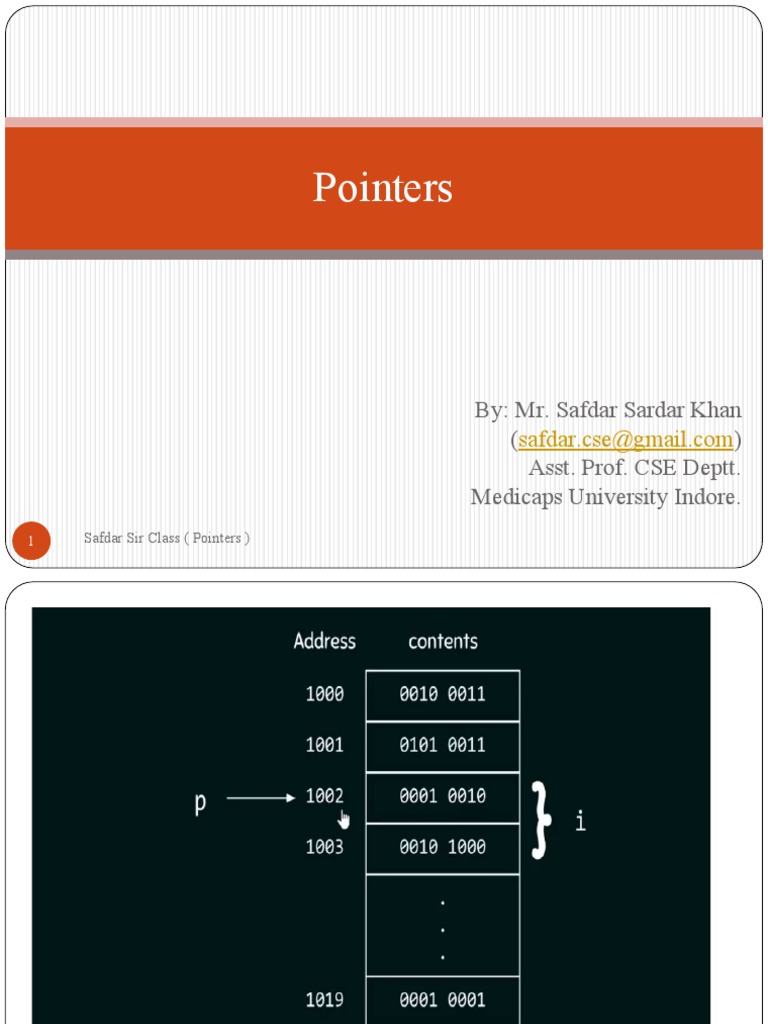 Pointers

By: Mr. Safdar Sardar Khan
(safdar.cse@gmail.com)
Asst. Prof. CSE Deptt.
Medicaps University Indore.

1

Safdar Sir Class ( Pointers )

| Address | contents |
|---|---|
| 1000 | 0010 0011 |
| 1001 | 0101 0011 |
| 1002 | 0001 0010 |
| 1003 | 0010 1000 |
| | . . . |
| 1019 | 0001 0001 |

p

i